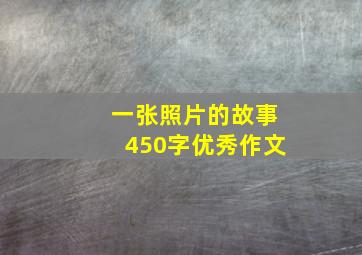 一张照片的故事
450字优秀作文